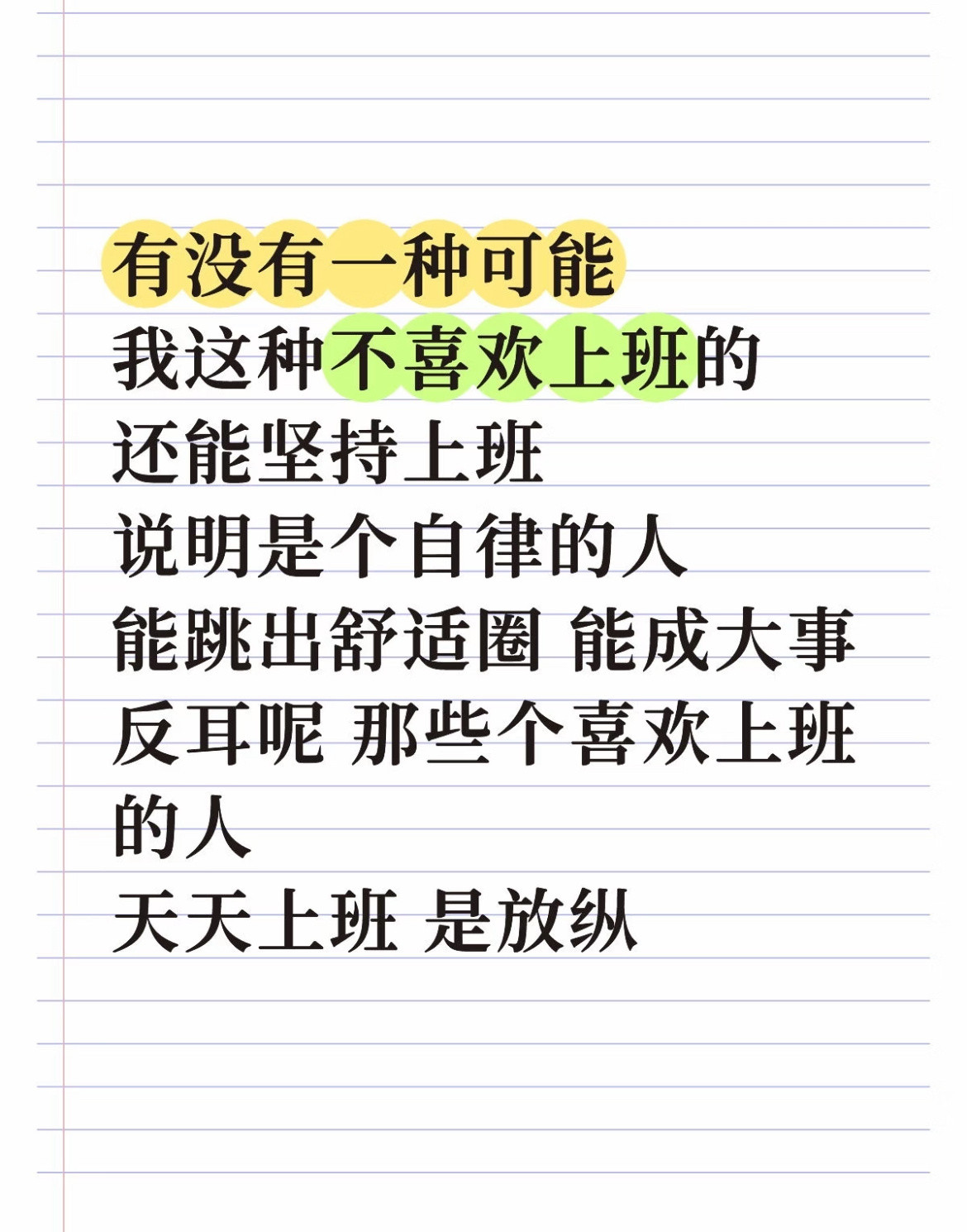 有没有一种可能
我这种不喜欢上班的
还能坚持上班
说明是个自律的人
能跳出舒适圈 能成大事
反耳呢 那些个喜欢上班的人
天天上班 是放纵